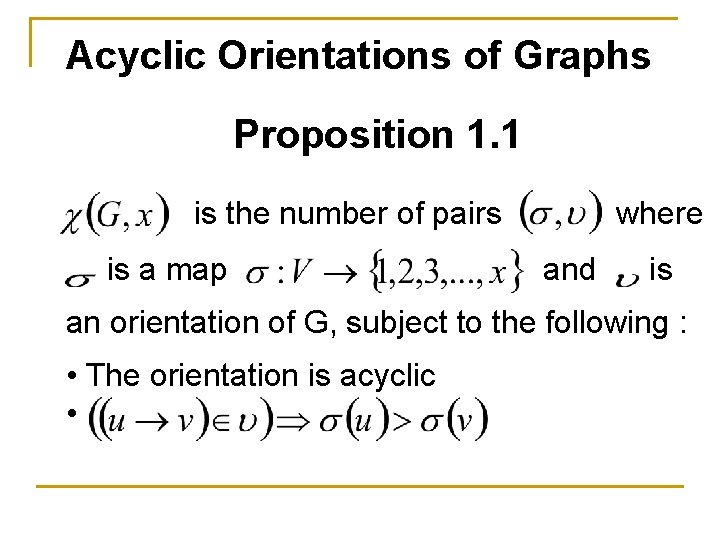 Acyclic Orientations of Graphs

Proposition 1.1

$\chi(G,x)$ is the number of pairs $(\sigma,\upsilon)$ where $\sigma$ is a map $\sigma : V \rightarrow \{1,2,3,...,x\}$ and $\upsilon$ is an orientation of G, subject to the following :

• The orientation is acyclic
• $((u \rightarrow v) \in \upsilon) \Rightarrow \sigma(u) > \sigma(v)$